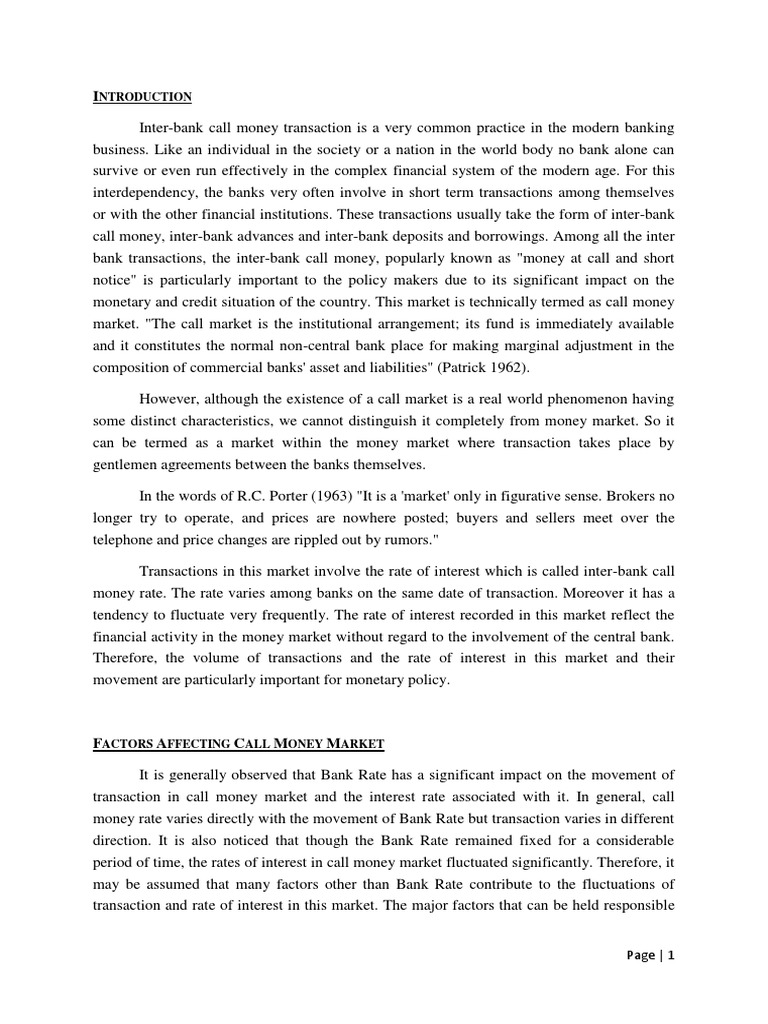 INTRODUCTION

Inter-bank call money transaction is a very common practice in the modern banking business. Like an individual in the society or a nation in the world body no bank alone can survive or even run effectively in the complex financial system of the modern age. For this interdependency, the banks very often involve in short term transactions among themselves or with the other financial institutions. These transactions usually take the form of inter-bank call money, inter-bank advances and inter-bank deposits and borrowings. Among all the inter bank transactions, the inter-bank call money, popularly known as "money at call and short notice" is particularly important to the policy makers due to its significant impact on the monetary and credit situation of the country. This market is technically termed as call money market. "The call market is the institutional arrangement; its fund is immediately available and it constitutes the normal non-central bank place for making marginal adjustment in the composition of commercial banks' asset and liabilities" (Patrick 1962).

However, although the existence of a call market is a real world phenomenon having some distinct characteristics, we cannot distinguish it completely from money market. So it can be termed as a market within the money market where transaction takes place by gentlemen agreements between the banks themselves.

In the words of R.C. Porter (1963) "It is a 'market' only in figurative sense. Brokers no longer try to operate, and prices are nowhere posted; buyers and sellers meet over the telephone and price changes are rippled out by rumors."

Transactions in this market involve the rate of interest which is called inter-bank call money rate. The rate varies among banks on the same date of transaction. Moreover it has a tendency to fluctuate very frequently. The rate of interest recorded in this market reflect the financial activity in the money market without regard to the involvement of the central bank. Therefore, the volume of transactions and the rate of interest in this market and their movement are particularly important for monetary policy.

FACTORS AFFECTING CALL MONEY MARKET

It is generally observed that Bank Rate has a significant impact on the movement of transaction in call money market and the interest rate associated with it. In general, call money rate varies directly with the movement of Bank Rate but transaction varies in different direction. It is also noticed that though the Bank Rate remained fixed for a considerable period of time, the rates of interest in call money market fluctuated significantly. Therefore, it may be assumed that many factors other than Bank Rate contribute to the fluctuations of transaction and rate of interest in this market. The major factors that can be held responsible

Page | 1